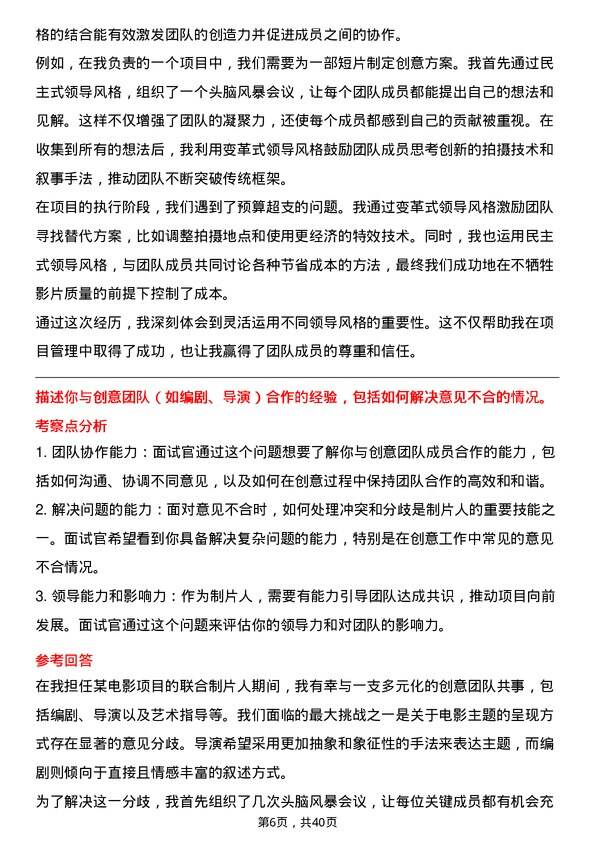 格的结合能有效激发团队的创造力并促进成员之间的协作。

例如，在我负责的一个项目中，我们需要为一部短片制定创意方案。我首先通过民主式领导风格，组织了一个头脑风暴会议，让每个团队成员都能提出自己的想法和见解。这样不仅增强了团队的凝聚力，还使每个成员都感到自己的贡献被重视。在收集到所有的想法后，我利用变革式领导风格鼓励团队成员思考创新的拍摄技术和叙事手法，推动团队不断突破传统框架。

在项目的执行阶段，我们遇到了预算超支的问题。我通过变革式领导风格激励团队寻找替代方案，比如调整拍摄地点和使用更经济的特效技术。同时，我也运用民主式领导风格，与团队成员共同讨论各种节省成本的方法，最终我们成功地在不牺牲影片质量的前提下控制了成本。

通过这次经历，我深刻体会到灵活运用不同领导风格的重要性。这不仅帮助我在项目管理中取得了成功，也让我赢得了团队成员的尊重和信任。

描述你与创意团队（如编剧、导演）合作的经验，包括如何解决意见不合的情况。

考察点分析

1. 团队协作能力：面试官通过这个问题想要了解你与创意团队成员合作的能力，包括如何沟通、协调不同意见，以及如何在创意过程中保持团队合作的高效和和谐。

2. 解决问题的能力：面对意见不合时，如何处理冲突和分歧是制片人的重要技能之一。面试官希望看到你具备解决复杂问题的能力，特别是在创意工作中常见的意见不合情况。

3. 领导能力和影响力：作为制片人，需要有能力引导团队达成共识，推动项目向前发展。面试官通过这个问题来评估你的领导力和对团队的影响力。

参考回答

在我担任某电影项目的联合制片人期间，我有幸与一支多元化的创意团队共事，包括编剧、导演以及艺术指导等。我们面临的最大挑战之一是关于电影主题的呈现方式存在显著的意见分歧。导演希望采用更加抽象和象征性的手法来表达主题，而编剧则倾向于直接且情感丰富的叙述方式。

为了解决这一分歧，我首先组织了几次头脑风暴会议，让每位关键成员都有机会充

第6页，共40页